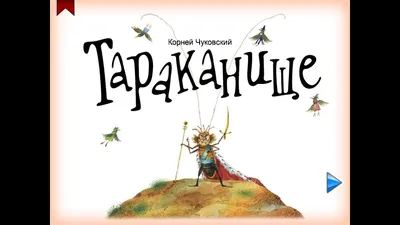 Корней Чуковский
Тараканище